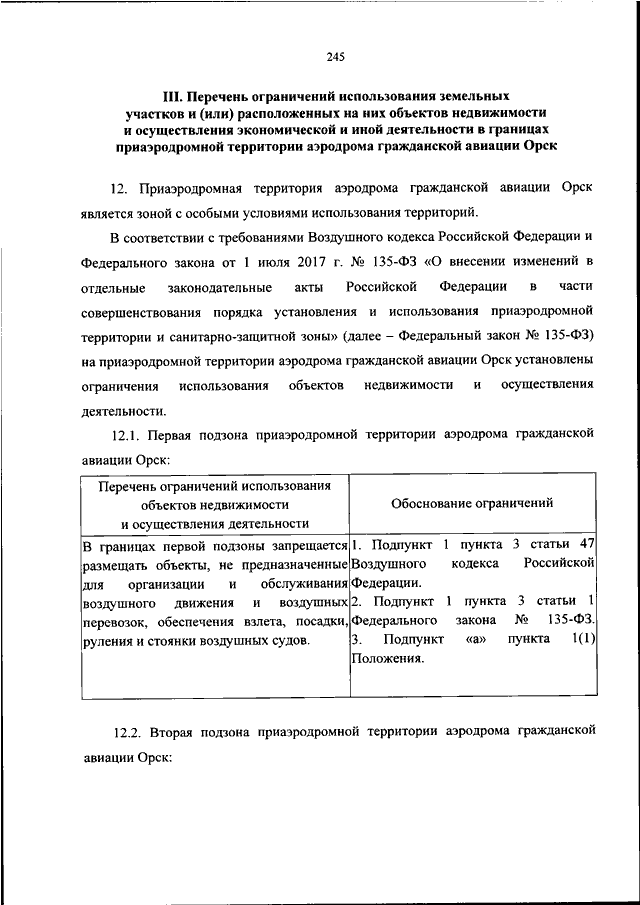 245

III. Перечень ограничений использования земельных участков и (или) расположенных на них объектов недвижимости и осуществления экономической и иной деятельности в границах приаэродромной территории аэродрома гражданской авиации Орск

12. Приаэродромная территория аэродрома гражданской авиации Орск является зоной с особыми условиями использования территорий.

В соответствии с требованиями Воздушного кодекса Российской Федерации и Федерального закона от 1 июля 2017 г. № 135-ФЗ «О внесении изменений в отдельные законодательные акты Российской Федерации в части совершенствования порядка установления и использования приаэродромной территории и санитарно-защитной зоны» (далее – Федеральный закон № 135-ФЗ) на приаэродромной территории аэродрома гражданской авиации Орск установлены ограничения использования объектов недвижимости и осуществления деятельности.

12.1. Первая подзона приаэродромной территории аэродрома гражданской авиации Орск:

| Перечень ограничений использования объектов недвижимости и осуществления деятельности | Обоснование ограничений |
|---|---|
| В границах первой подзоны запрещается размещать объекты, не предназначенные для организации и обслуживания воздушного движения и воздушных перевозок, обеспечения взлета, посадки, руления и стоянки воздушных судов. | 1. Подпункт 1 пункта 3 статьи 47 Воздушного кодекса Российской Федерации. 2. Подпункт 1 пункта 3 статьи 1 Федерального закона № 135-ФЗ. 3. Подпункт «а» пункта 1(1) Положения. |

12.2. Вторая подзона приаэродромной территории аэродрома гражданской авиации Орск: